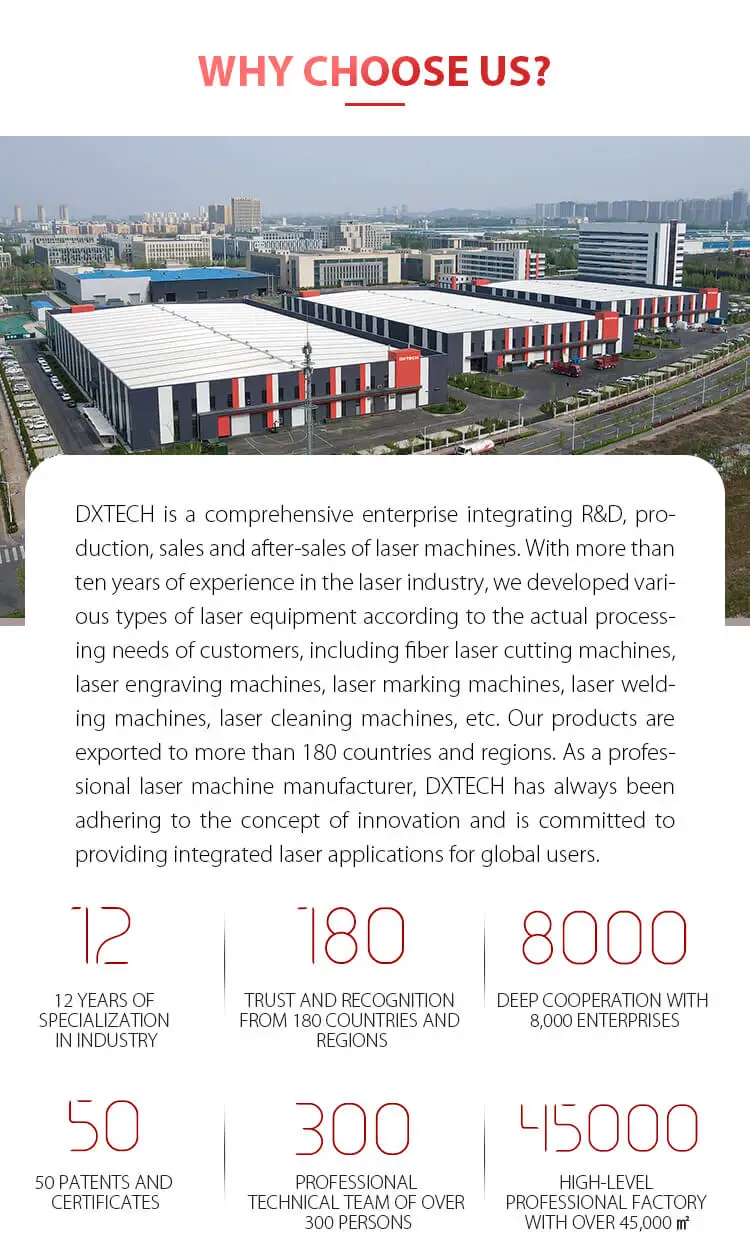 WHY CHOOSE US?

DXTECH

DXTECH is a comprehensive enterprise integrating R&D, production, sales and after-sales of laser machines. With more than ten years of experience in the laser industry, we developed various types of laser equipment according to the actual processing needs of customers, including fiber laser cutting machines, laser engraving machines, laser marking machines, laser welding machines, laser cleaning machines, etc. Our products are exported to more than 180 countries and regions. As a professional laser machine manufacturer, DXTECH has always been adhering to the concept of innovation and is committed to providing integrated laser applications for global users.

12
12 YEARS OF SPECIALIZATION IN INDUSTRY

180
TRUST AND RECOGNITION FROM 180 COUNTRIES AND REGIONS

8000
DEEP COOPERATION WITH 8,000 ENTERPRISES

50
50 PATENTS AND CERTIFICATES

300
PROFESSIONAL TECHNICAL TEAM OF OVER 300 PERSONS

45000
HIGH-LEVEL PROFESSIONAL FACTORY WITH OVER 45,000 ㎡